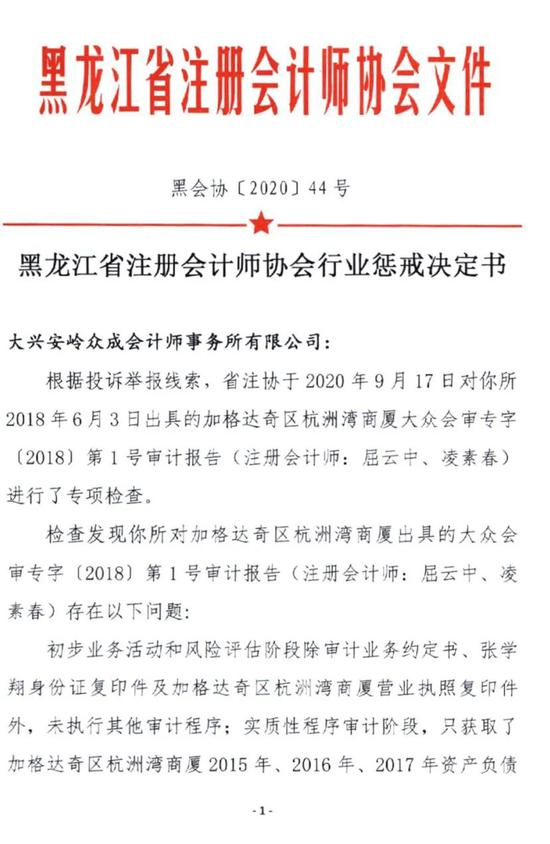 黑龙江省注册会计师协会文件

黑会协〔2020〕44号

黑龙江省注册会计师协会行业惩戒决定书

大兴安岭众成会计师事务所有限公司：

根据投诉举报线索，省注协于2020年9月17日对你所2018年6月3日出具的加格达奇区杭洲湾商厦大众会审专字〔2018〕第1号审计报告（注册会计师：屈云中、凌素春）进行了专项检查。

检查发现你所对加格达奇区杭洲湾商厦出具的大众会审专字〔2018〕第1号审计报告（注册会计师：屈云中、凌素春）存在以下问题：

初步业务活动和风险评估阶段除审计业务约定书、张学翔身份证复印件及加格达奇区杭洲湾商厦营业执照复印件外，未执行其他审计程序；实质性程序审计阶段，只获取了加格达奇区杭洲湾商厦2015年、2016年、2017年资产负债

-1-